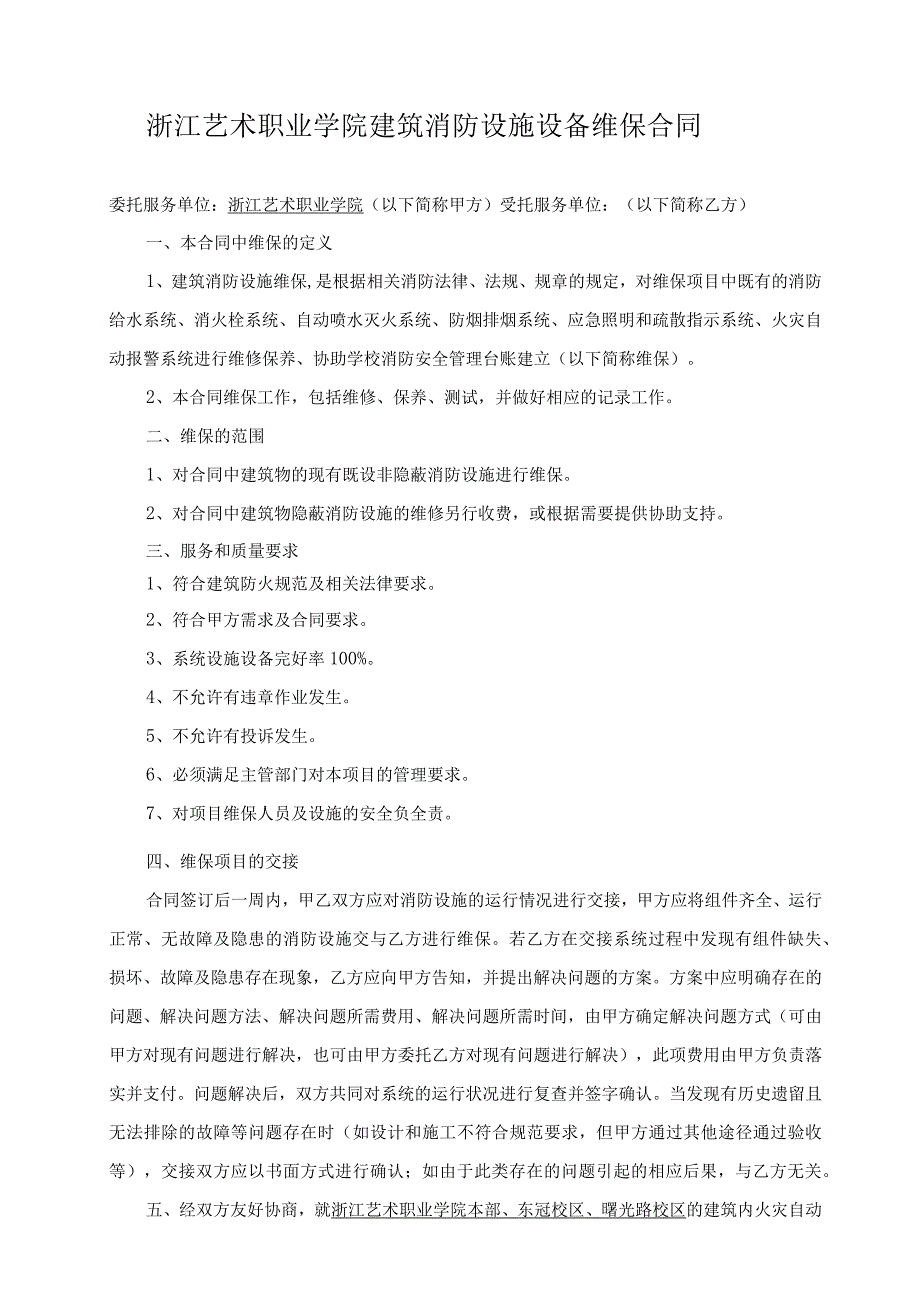 浙江艺术职业学院建筑消防设施设备维保合同

委托服务单位：浙江艺术职业学院（以下简称甲方）受托服务单位：（以下简称乙方）

一、本合同中维保的定义

1、建筑消防设施维保，是根据相关消防法律、法规、规章的规定，对维保项目中既有的消防给水系统、消火栓系统、自动喷水灭火系统、防烟排烟系统、应急照明和疏散指示系统、火灾自动报警系统进行维修保养、协助学校消防安全管理台账建立（以下简称维保）。

2、本合同维保工作，包括维修、保养、测试，并做好相应的记录工作。

二、维保的范围

1、对合同中建筑物的现有既设非隐蔽消防设施进行维保。

2、对合同中建筑物隐蔽消防设施的维修另行收费，或根据需要提供协助支持。

三、服务和质量要求

1、符合建筑防火规范及相关法律要求。

2、符合甲方需求及合同要求。

3、系统设施设备完好率100%。

4、不允许有违章作业发生。

5、不允许有投诉发生。

6、必须满足主管部门对本项目的管理要求。

7、对项目维保人员及设施的安全负全责。

四、维保项目的交接

合同签订后一周内，甲乙双方应对消防设施的运行情况进行交接，甲方应将组件齐全、运行正常、无故障及隐患的消防设施交与乙方进行维保。若乙方在交接系统过程中发现有组件缺失、损坏、故障及隐患存在现象，乙方应向甲方告知，并提出解决问题的方案。方案中应明确存在的问题、解决问题方法、解决问题所需费用、解决问题所需时间，由甲方确定解决问题方式（可由甲方对现有问题进行解决，也可由甲方委托乙方对现有问题进行解决），此项费用由甲方负责落实并支付。问题解决后，双方共同对系统的运行状况进行复查并签字确认。当发现有历史遗留且无法排除的故障等问题存在时（如设计和施工不符合规范要求，但甲方通过其他途径通过验收等），交接双方应以书面方式进行确认；如由于此类存在的问题引起的相应后果，与乙方无关。

五、经双方友好协商，就浙江艺术职业学院本部、东冠校区、曙光路校区的建筑内火灾自动